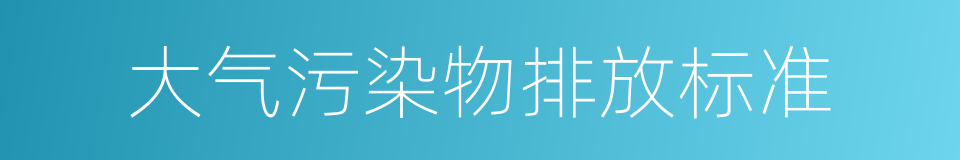 大气污染物排放标准